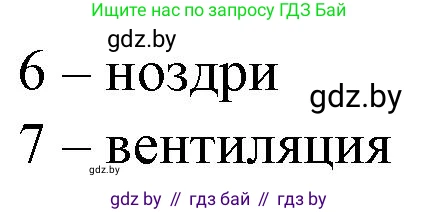 Ищите нас по запросу ГДЗ Бай

gdz.by

6 – ноздри

gdz.by

7 – вентиляция

gdz.by

gdz by // гдз бай // гдз by